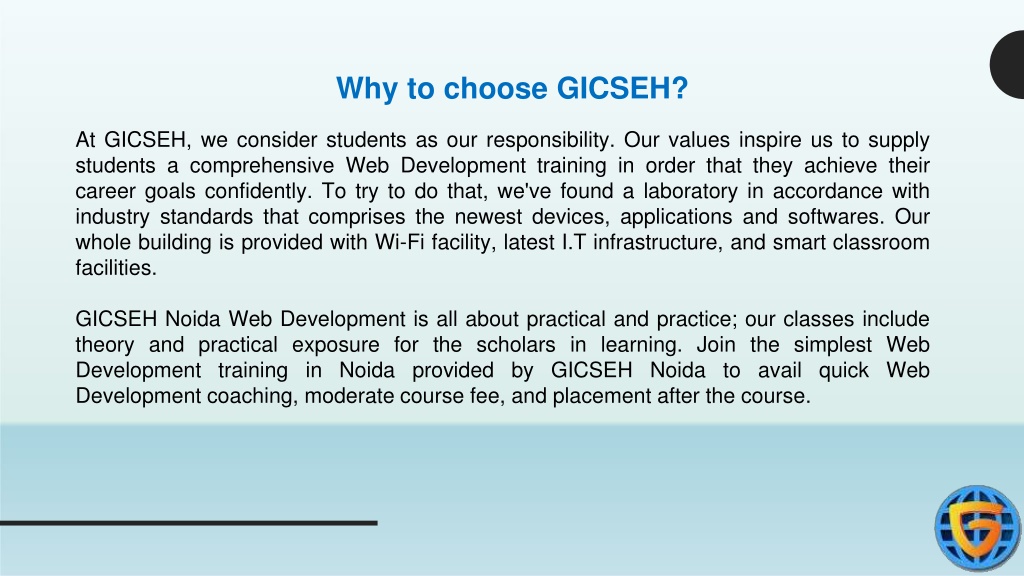 Why to choose GICSEH?

At GICSEH, we consider students as our responsibility. Our values inspire us to supply students a comprehensive Web Development training in order that they achieve their career goals confidently. To try to do that, we've found a laboratory in accordance with industry standards that comprises the newest devices, applications and softwares. Our whole building is provided with Wi-Fi facility, latest I.T infrastructure, and smart classroom facilities.

GICSEH Noida Web Development is all about practical and practice; our classes include theory and practical exposure for the scholars in learning. Join the simplest Web Development training in Noida provided by GICSEH Noida to avail quick Web Development coaching, moderate course fee, and placement after the course.